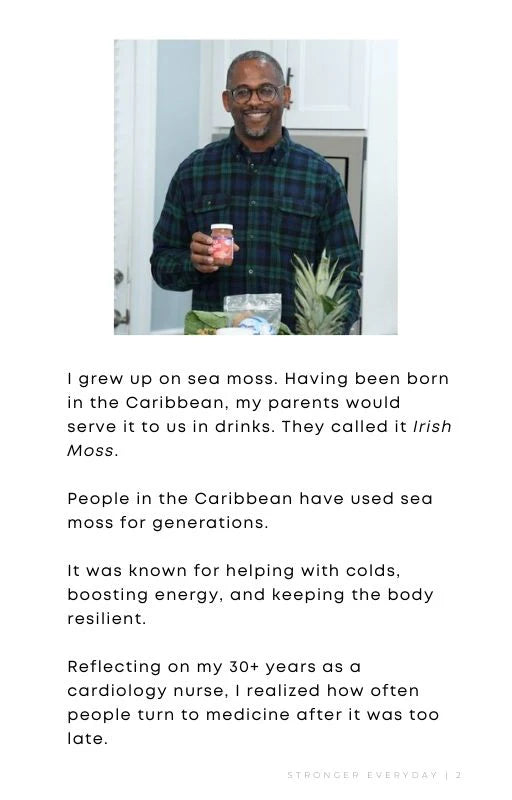 I grew up on sea moss. Having been born in the Caribbean, my parents would serve it to us in drinks. They called it Irish Moss.

People in the Caribbean have used sea moss for generations.

It was known for helping with colds, boosting energy, and keeping the body resilient.

Reflecting on my 30+ years as a cardiology nurse, I realized how often people turn to medicine after it was too late.

STRONGER EVERYDAY | 2